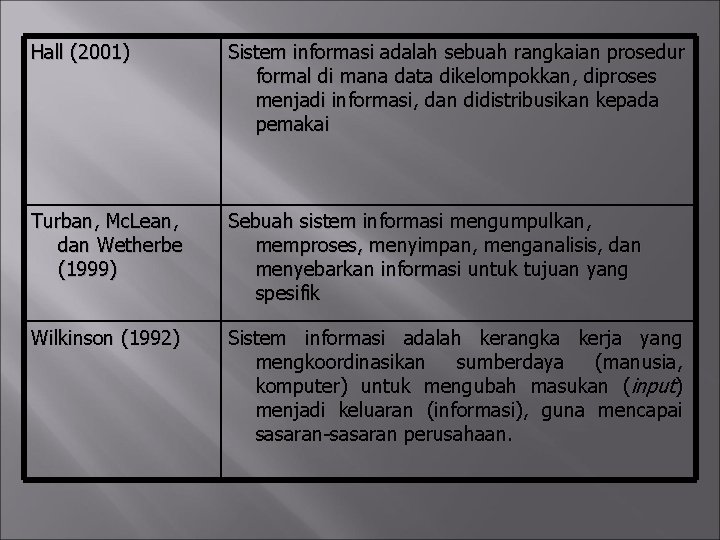 | Hall (2001) | Sistem informasi adalah sebuah rangkaian prosedur formal di mana data dikelompokkan, diproses menjadi informasi, dan didistribusikan kepada pemakai |
|---|---|
| Turban, McLean, dan Wetherbe (1999) | Sebuah sistem informasi mengumpulkan, memproses, menyimpan, menganalisis, dan menyebarkan informasi untuk tujuan yang spesifik |
| Wilkinson (1992) | Sistem informasi adalah kerangka kerja yang mengkoordinasikan sumberdaya (manusia, komputer) untuk mengubah masukan (input) menjadi keluaran (informasi), guna mencapai sasaran-sasaran perusahaan. |